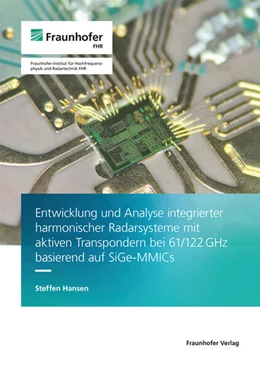 Fraunhofer
FHR

Fraunhofer-Institut für Hochfrequenzphysik und Radartechnik FHR

Entwicklung und Analyse integrierter harmonischer Radarsysteme mit aktiven Transpondern bei 61/122 GHz basierend auf SiGe-MMICs

Steffen Hansen

Fraunhofer Verlag